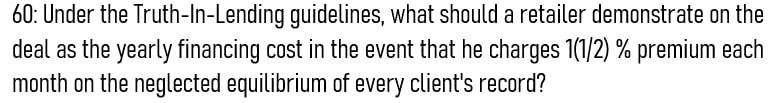 60: Under the Truth-In-Lending guidelines, what should a retailer demonstrate on the deal as the yearly financing cost in the event that he charges 1(1/2) % premium each month on the neglected equilibrium of every client's record?